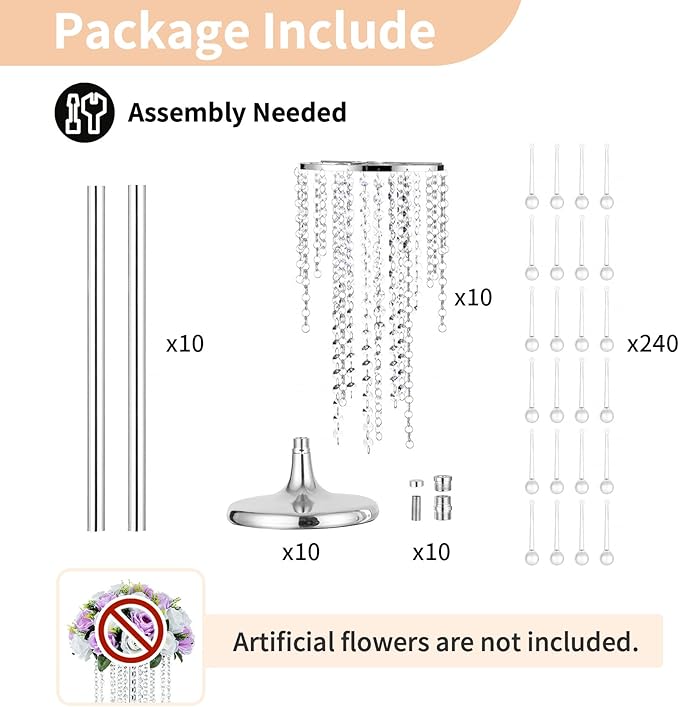 Package Include

Assembly Needed

x10

x10

x240

x10

x10

Artificial flowers are not included.